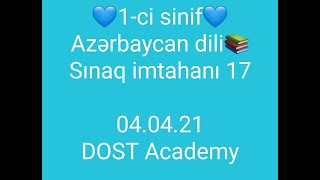 💙1-ci sinif💙
Azərbaycan dili📚
Sınaq imtahanı 17

04.04.21
DOST Academy